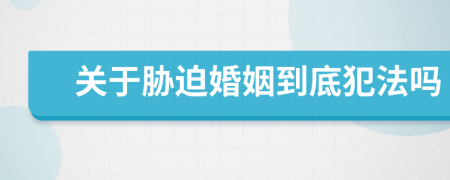 关于胁迫婚姻到底犯法吗